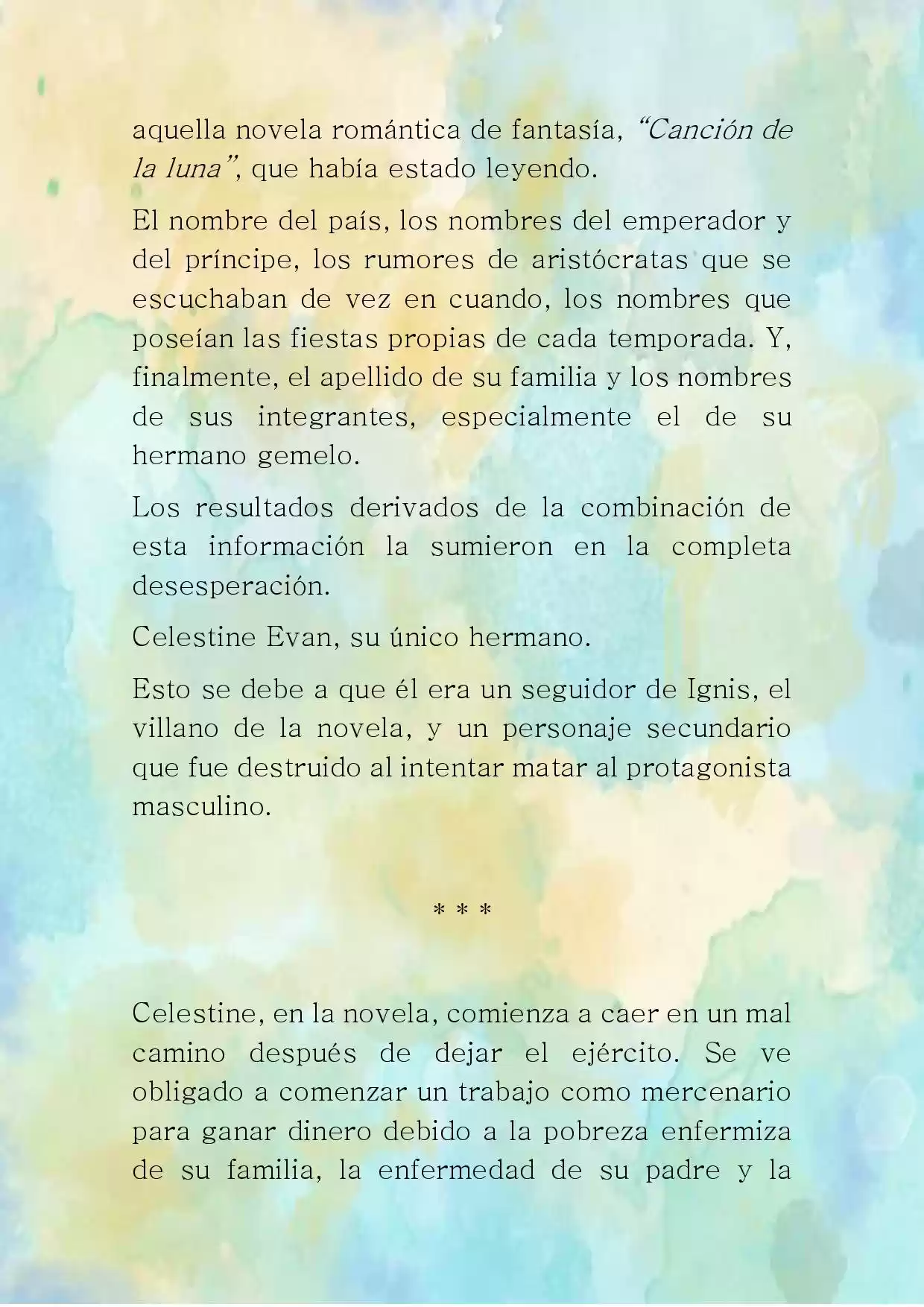 aquella novela romántica de fantasía, “Canción de la luna”, que había estado leyendo.

El nombre del país, los nombres del emperador y del príncipe, los rumores de aristócratas que se escuchaban de vez en cuando, los nombres que poseían las fiestas propias de cada temporada. Y, finalmente, el apellido de su familia y los nombres de sus integrantes, especialmente el de su hermano gemelo.

Los resultados derivados de la combinación de esta información la sumieron en la completa desesperación.

Celestine Evan, su único hermano.

Esto se debe a que él era un seguidor de Ignis, el villano de la novela, y un personaje secundario que fue destruido al intentar matar al protagonista masculino.

* * *

Celestine, en la novela, comienza a caer en un mal camino después de dejar el ejército. Se ve obligado a comenzar un trabajo como mercenario para ganar dinero debido a la pobreza enfermiza de su familia, la enfermedad de su padre y la